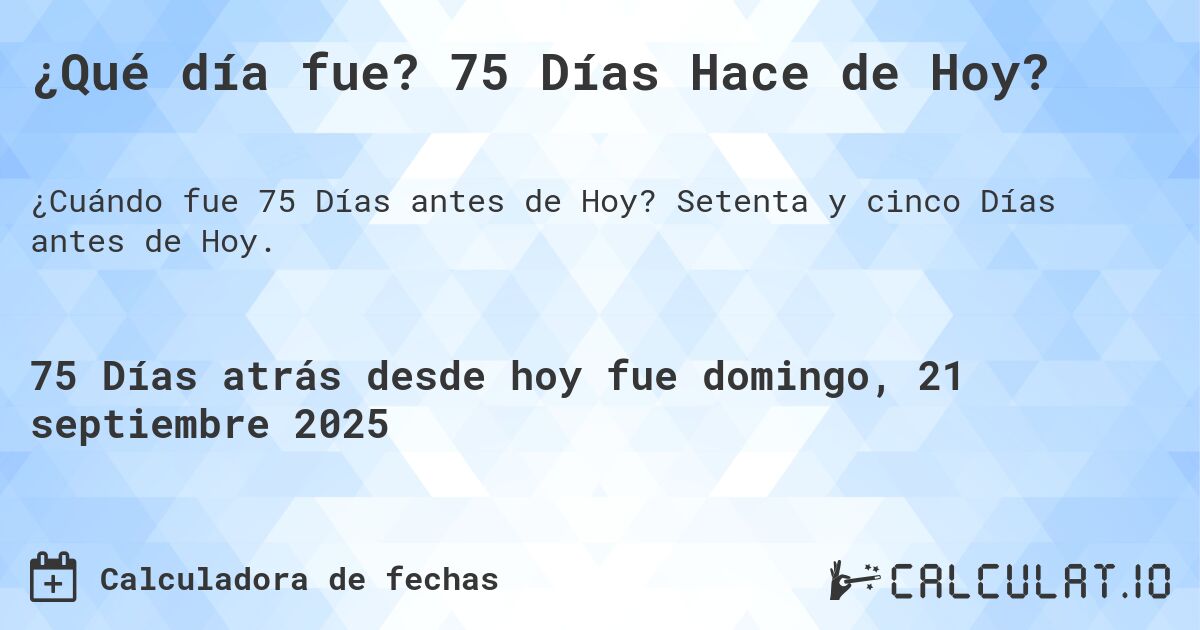 ¿Qué día fue? 75 Días Hace de Hoy?

¿Cuándo fue 75 Días antes de Hoy? Setenta y cinco Días antes de Hoy.

75 Días atrás desde hoy fue domingo, 21 septiembre 2025

Calculadora de fechas

CALCULAT.IO